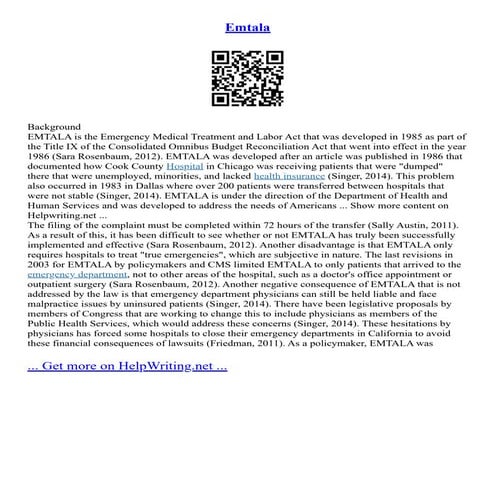 Emtala

Background
EMTALA is the Emergency Medical Treatment and Labor Act that was developed in 1985 as part of the Title IX of the Consolidated Omnibus Budget Reconciliation Act that went into effect in the year 1986 (Sara Rosenbaum, 2012). EMTALA was developed after an article was published in 1986 that documented how Cook County Hospital in Chicago was receiving patients that were "dumped" there that were unemployed, minorities, and lacked health insurance (Singer, 2014). This problem also occurred in 1983 in Dallas where over 200 patients were transferred between hospitals that were not stable (Singer, 2014). EMTALA is under the direction of the Department of Health and Human Services and was developed to address the needs of Americans ... Show more content on Helpwriting.net ...
The filing of the complaint must be completed within 72 hours of the transfer (Sally Austin, 2011). As a result of this, it has been difficult to see whether or not EMTALA has truly been successfully implemented and effective (Sara Rosenbaum, 2012). Another disadvantage is that EMTALA only requires hospitals to treat "true emergencies", which are subjective in nature. The last revisions in 2003 for EMTALA by policymakers and CMS limited EMTALA to only patients that arrived to the emergency department, not to other areas of the hospital, such as a doctor's office appointment or outpatient surgery (Sara Rosenbaum, 2012). Another negative consequence of EMTALA that is not addressed by the law is that emergency department physicians can still be held liable and face malpractice issues by uninsured patients (Singer, 2014). There have been legislative proposals by members of Congress that are working to change this to include physicians as members of the Public Health Services, which would address these concerns (Singer, 2014). These hesitations by physicians has forced some hospitals to close their emergency departments in California to avoid these financial consequences of lawsuits (Friedman, 2011). As a policymaker, EMTALA was

... Get more on HelpWriting.net ...